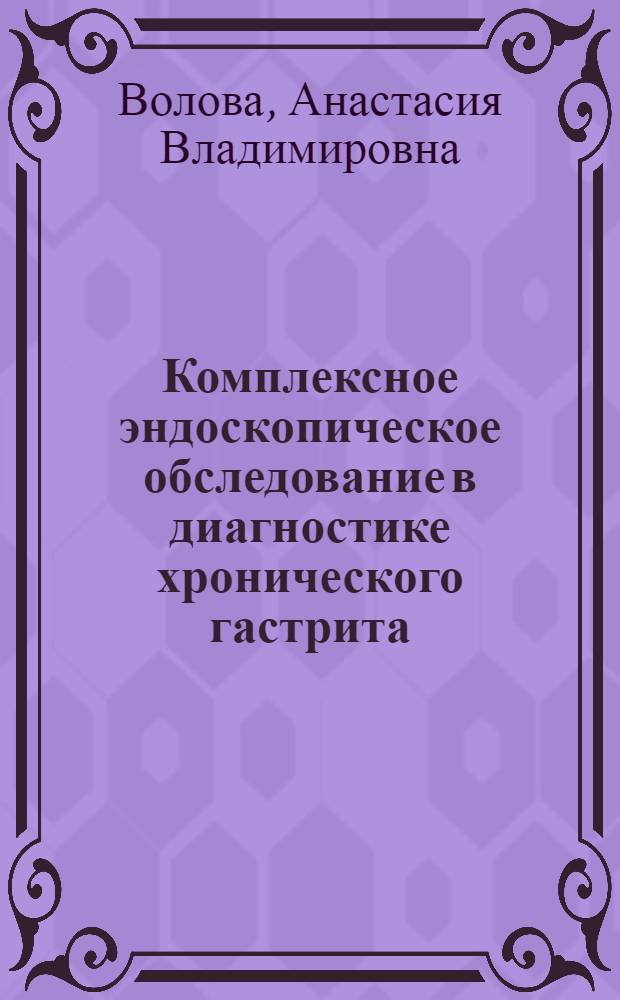 Волова, Анастасия Владимировна

Комплексное эндоскопическое обследование в диагностике хронического гастрита